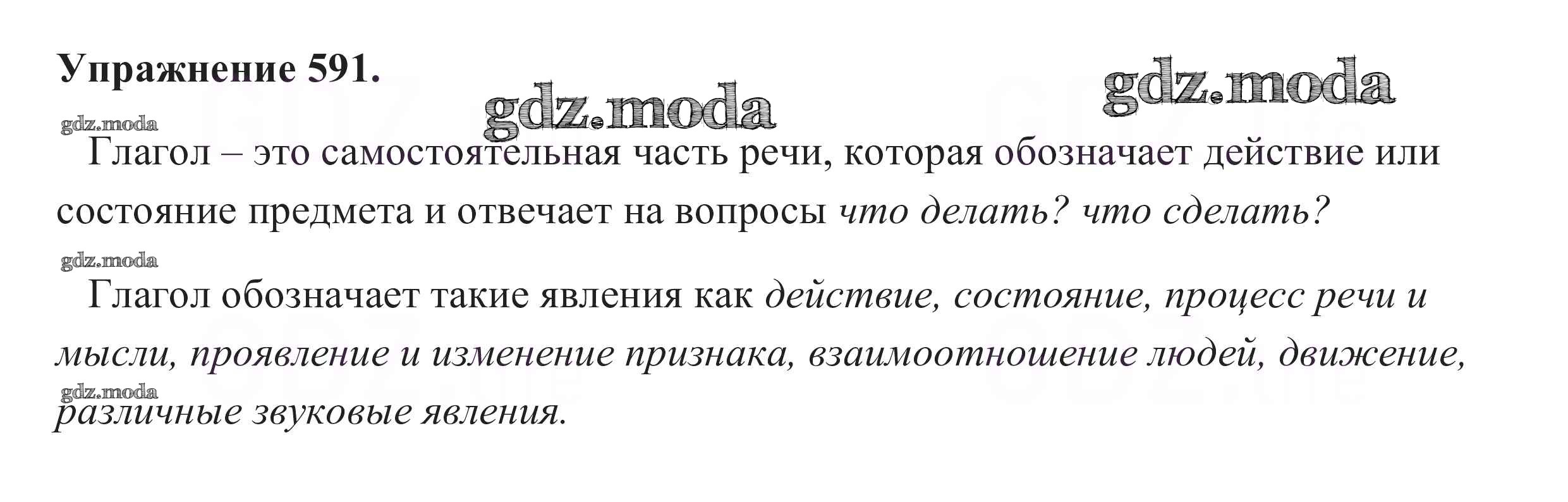 Упражнение 591.

Глагол – это самостоятельная часть речи, которая обозначает действие или состояние предмета и отвечает на вопросы что делать? что сделать?

Глагол обозначает такие явления как действие, состояние, процесс речи и мысли, проявление и изменение признака, взаимоотношение людей, движение, различные звуковые явления.

gdz.moda